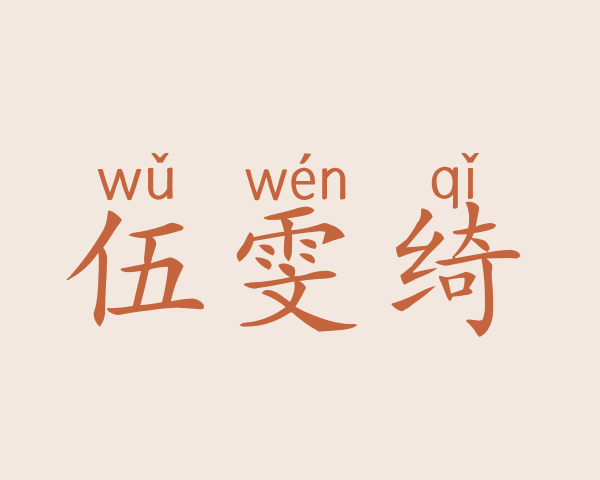 wǔ wén qǐ
伍雯绮